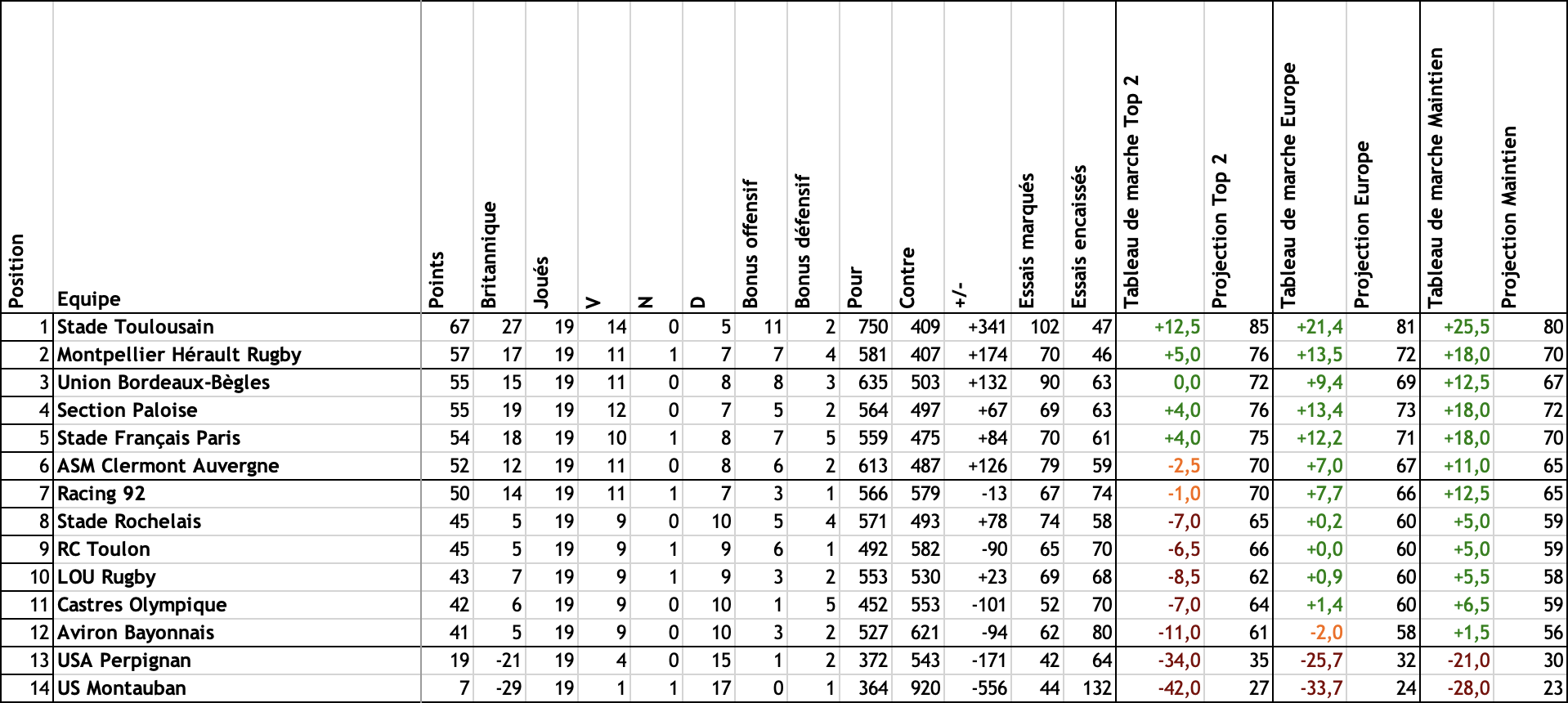 | Position | Equipe | Points | Britannique | Joués | V | N | D | Bonus offensif | Bonus défensif | Pour | Contre | +/- | Essais marqués | Essais encaissés | Tableau de marche Top 2 | Projection Top 2 | Tableau de marche Europe | Projection Europe | Tableau de marche Maintien | Projection Maintien |
|---|---|---|---|---|---|---|---|---|---|---|---|---|---|---|---|---|---|---|---|---|
| 1 | Stade Toulousain | 67 | 27 | 19 | 14 | 0 | 5 | 11 | 2 | 750 | 409 | +341 | 102 | 47 | +12,5 | 85 | +21,4 | 81 | +25,5 | 80 |
| 2 | Montpellier Hérault Rugby | 57 | 17 | 19 | 11 | 1 | 7 | 7 | 4 | 581 | 407 | +174 | 70 | 46 | +5,0 | 76 | +13,5 | 72 | +18,0 | 70 |
| 3 | Union Bordeaux-Bègles | 55 | 15 | 19 | 11 | 0 | 8 | 8 | 3 | 635 | 503 | +132 | 90 | 63 | 0,0 | 72 | +9,4 | 69 | +12,5 | 67 |
| 4 | Section Paloise | 55 | 19 | 19 | 12 | 0 | 7 | 5 | 2 | 564 | 497 | +67 | 69 | 63 | +4,0 | 76 | +13,4 | 73 | +18,0 | 72 |
| 5 | Stade Français Paris | 54 | 18 | 19 | 10 | 1 | 8 | 7 | 5 | 559 | 475 | +84 | 70 | 61 | +4,0 | 75 | +12,2 | 71 | +18,0 | 70 |
| 6 | ASM Clermont Auvergne | 52 | 12 | 19 | 11 | 0 | 8 | 6 | 2 | 613 | 487 | +126 | 79 | 59 | -2,5 | 70 | +7,0 | 67 | +11,0 | 65 |
| 7 | Racing 92 | 50 | 14 | 19 | 11 | 1 | 7 | 3 | 1 | 566 | 579 | -13 | 67 | 74 | -1,0 | 70 | +7,7 | 66 | +12,5 | 65 |
| 8 | Stade Rochelais | 45 | 5 | 19 | 9 | 0 | 10 | 5 | 4 | 571 | 493 | +78 | 74 | 58 | -7,0 | 65 | +0,2 | 60 | +5,0 | 59 |
| 9 | RC Toulon | 45 | 5 | 19 | 9 | 1 | 9 | 6 | 1 | 492 | 582 | -90 | 65 | 70 | -6,5 | 66 | +0,0 | 60 | +5,0 | 59 |
| 10 | LOU Rugby | 43 | 7 | 19 | 9 | 1 | 9 | 3 | 2 | 553 | 530 | +23 | 69 | 68 | -8,5 | 62 | +0,9 | 60 | +5,5 | 58 |
| 11 | Castres Olympique | 42 | 6 | 19 | 9 | 0 | 10 | 1 | 5 | 452 | 553 | -101 | 52 | 70 | -7,0 | 64 | +1,4 | 60 | +6,5 | 59 |
| 12 | Aviron Bayonnais | 41 | 5 | 19 | 9 | 0 | 10 | 3 | 2 | 527 | 621 | -94 | 62 | 80 | -11,0 | 61 | -2,0 | 58 | +1,5 | 56 |
| 13 | USA Perpignan | 19 | -21 | 19 | 4 | 0 | 15 | 1 | 2 | 372 | 543 | -171 | 42 | 64 | -34,0 | 35 | -25,7 | 32 | -21,0 | 30 |
| 14 | US Montauban | 7 | -29 | 19 | 1 | 1 | 17 | 0 | 1 | 364 | 920 | -556 | 44 | 132 | -42,0 | 27 | -33,7 | 24 | -28,0 | 23 |